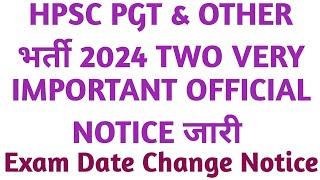 HPSC PGT & OTHER भर्ती 2024 TWO VERY IMPORTANT OFFICIAL NOTICE जारी

Exam Date Change Notice